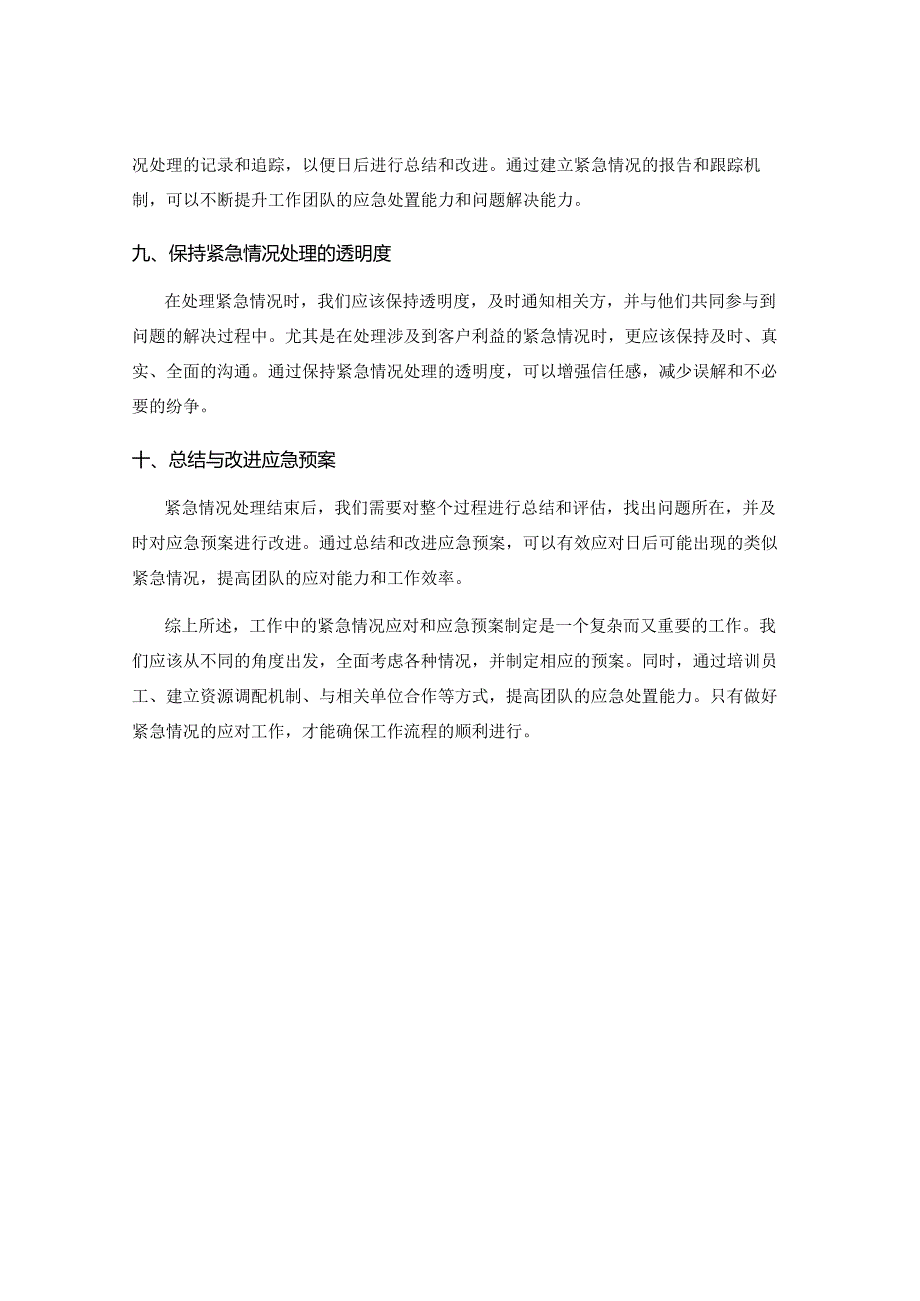 况处理的记录和追踪，以便日后进行总结和改进。通过建立紧急情况的报告和跟踪机制，可以不断提升工作团队的应急处置能力和问题解决能力。

九、保持紧急情况处理的透明度

在处理紧急情况时，我们应该保持透明度，及时通知相关方，并与他们共同参与到问题的解决过程中。尤其是在处理涉及到客户利益的紧急情况时，更应该保持及时、真实、全面的沟通。通过保持紧急情况处理的透明度，可以增强信任感，减少误解和不必要的纷争。

十、总结与改进应急预案

紧急情况处理结束后，我们需要对整个过程进行总结和评估，找出问题所在，并及时对应急预案进行改进。通过总结和改进应急预案，可以有效应对日后可能出现的类似紧急情况，提高团队的应对能力和工作效率。

综上所述，工作中的紧急情况应对和应急预案制定是一个复杂而又重要的工作。我们应该从不同的角度出发，全面考虑各种情况，并制定相应的预案。同时，通过培训员工、建立资源调配机制、与相关单位合作等方式，提高团队的应急处置能力。只有做好紧急情况的应对工作，才能确保工作流程的顺利进行。